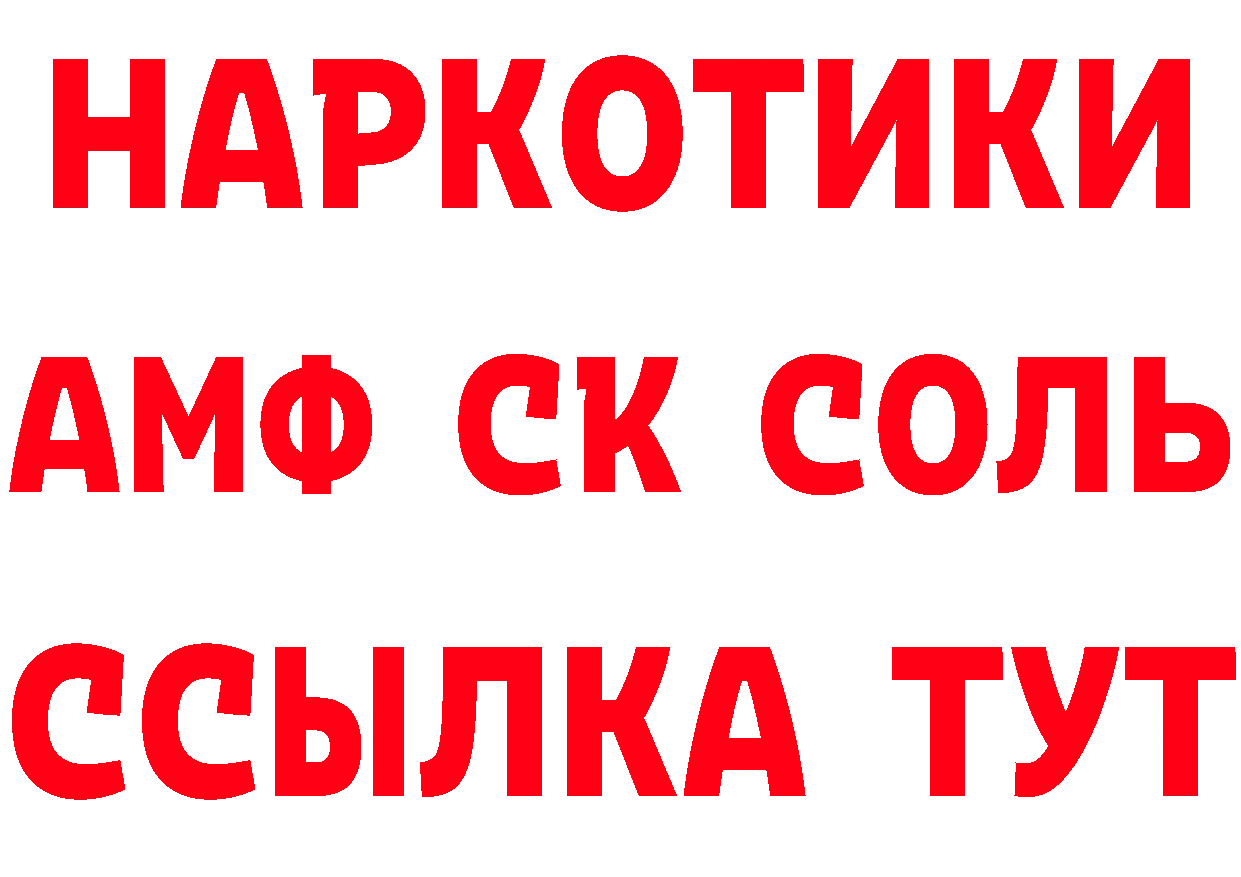 НАРКОТИКИ
АМФ СК СОЛЬ
ССЫЛКА ТУТ